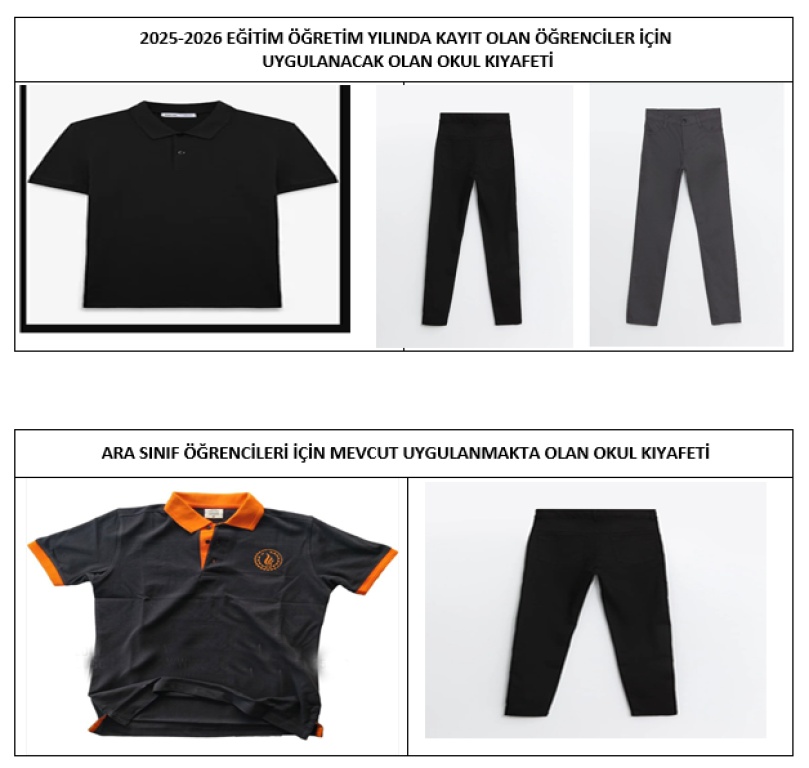 2025-2026 EĞİTİM ÖĞRETİM YILINDA KAYIT OLAN ÖĞRENCİLER İÇİN UYGULANACAK OLAN OKUL KIYAFETİ

ARA SINIF ÖĞRENCİLERİ İÇİN MEVCUT UYGULANMAKTA OLAN OKUL KIYAFETİ